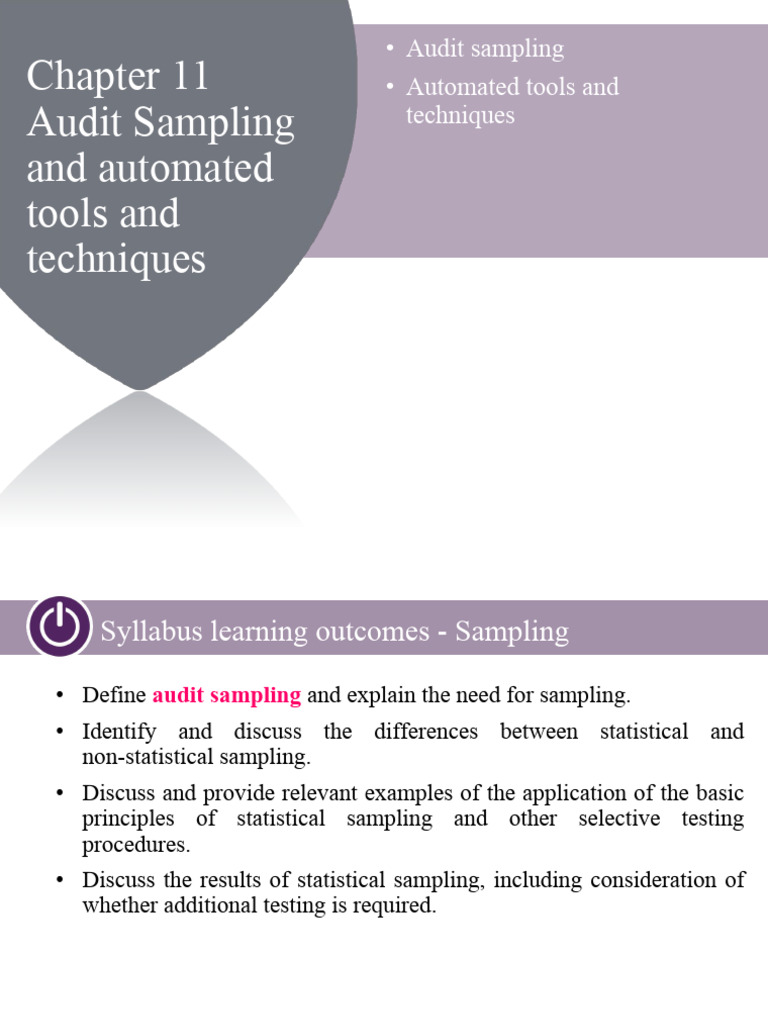 Chapter 11 Audit Sampling and automated tools and techniques

• Audit sampling
• Automated tools and techniques

Syllabus learning outcomes - Sampling

• Define audit sampling and explain the need for sampling.
• Identify and discuss the differences between statistical and non-statistical sampling.
• Discuss and provide relevant examples of the application of the basic principles of statistical sampling and other selective testing procedures.
• Discuss the results of statistical sampling, including consideration of whether additional testing is required.